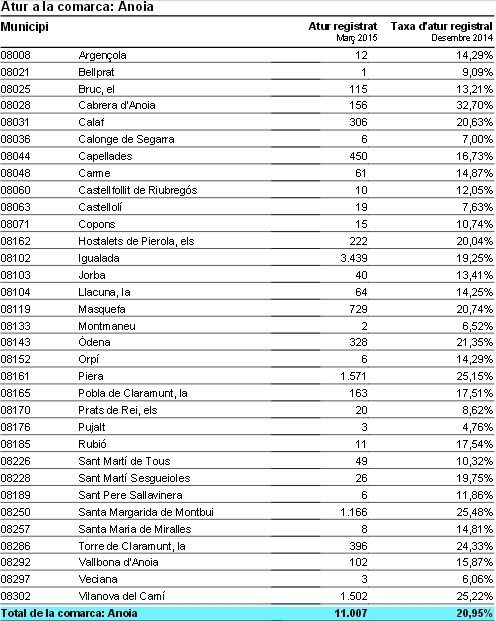 Atur a la comarca: Anoia

| Municipi | | Atur registrat Març 2015 | Taxa d'atur registral Desembre 2014 |
|---|---|---|---|
| 08008 | Argençola | 12 | 14,29% |
| 08021 | Bellprat | 1 | 9,09% |
| 08025 | Bruc, el | 115 | 13,21% |
| 08028 | Cabrera d'Anoia | 156 | 32,70% |
| 08031 | Calaf | 306 | 20,63% |
| 08036 | Calonge de Segarra | 6 | 7,00% |
| 08044 | Capellades | 450 | 16,73% |
| 08048 | Carme | 61 | 14,87% |
| 08060 | Castellfollit de Riubregós | 10 | 12,05% |
| 08063 | Castellolí | 19 | 7,63% |
| 08071 | Copons | 15 | 10,74% |
| 08162 | Hostalets de Pierola, els | 222 | 20,04% |
| 08102 | Igualada | 3.439 | 19,25% |
| 08103 | Jorba | 40 | 13,41% |
| 08104 | Llacuna, la | 64 | 14,25% |
| 08119 | Masquefa | 729 | 20,74% |
| 08133 | Montmaneu | 2 | 6,52% |
| 08143 | Òdena | 328 | 21,35% |
| 08152 | Orpí | 6 | 14,29% |
| 08161 | Piera | 1.571 | 25,15% |
| 08165 | Pobla de Claramunt, la | 163 | 17,51% |
| 08170 | Prats de Rei, els | 20 | 8,62% |
| 08176 | Pujalt | 3 | 4,76% |
| 08185 | Rubió | 11 | 17,54% |
| 08226 | Sant Martí de Tous | 49 | 10,32% |
| 08228 | Sant Martí Sesgueioles | 26 | 19,75% |
| 08189 | Sant Pere Sallavinera | 6 | 11,86% |
| 08250 | Santa Margarida de Montbui | 1.166 | 25,48% |
| 08257 | Santa Maria de Miralles | 8 | 14,81% |
| 08286 | Torre de Claramunt, la | 396 | 24,33% |
| 08292 | Vallbona d'Anoia | 102 | 15,87% |
| 08297 | Veciana | 3 | 6,06% |
| 08302 | Vilanova del Camí | 1.502 | 25,22% |
| Total de la comarca: Anoia | | 11.007 | 20,95% |